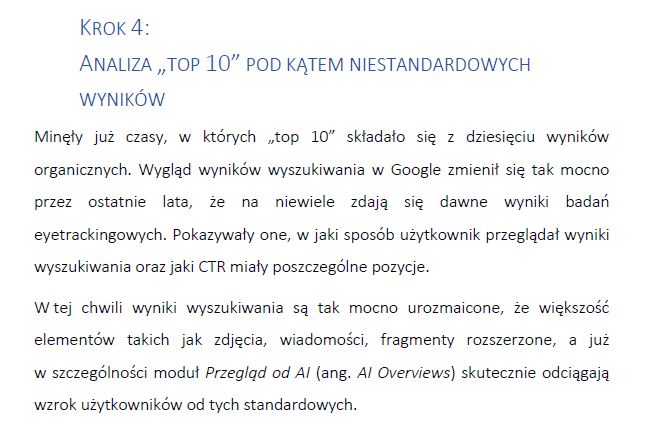 KROK 4:
ANALIZA „TOP 10” POD KĄTEM NIESTANDARDOWYCH WYNIKÓW

Minęły już czasy, w których „top 10” składało się z dziesięciu wyników organicznych. Wygląd wyników wyszukiwania w Google zmienił się tak mocno przez ostatnie lata, że na niewiele zdają się dawne wyniki badań eyetrackingowych. Pokazywały one, w jaki sposób użytkownik przeglądał wyniki wyszukiwania oraz jaki CTR miały poszczególne pozycje.

W tej chwili wyniki wyszukiwania są tak mocno urozmaicone, że większość elementów takich jak zdjęcia, wiadomości, fragmenty rozszerzone, a już w szczególności moduł Przegląd od AI (ang. AI Overviews) skutecznie odciągają wzrok użytkowników od tych standardowych.